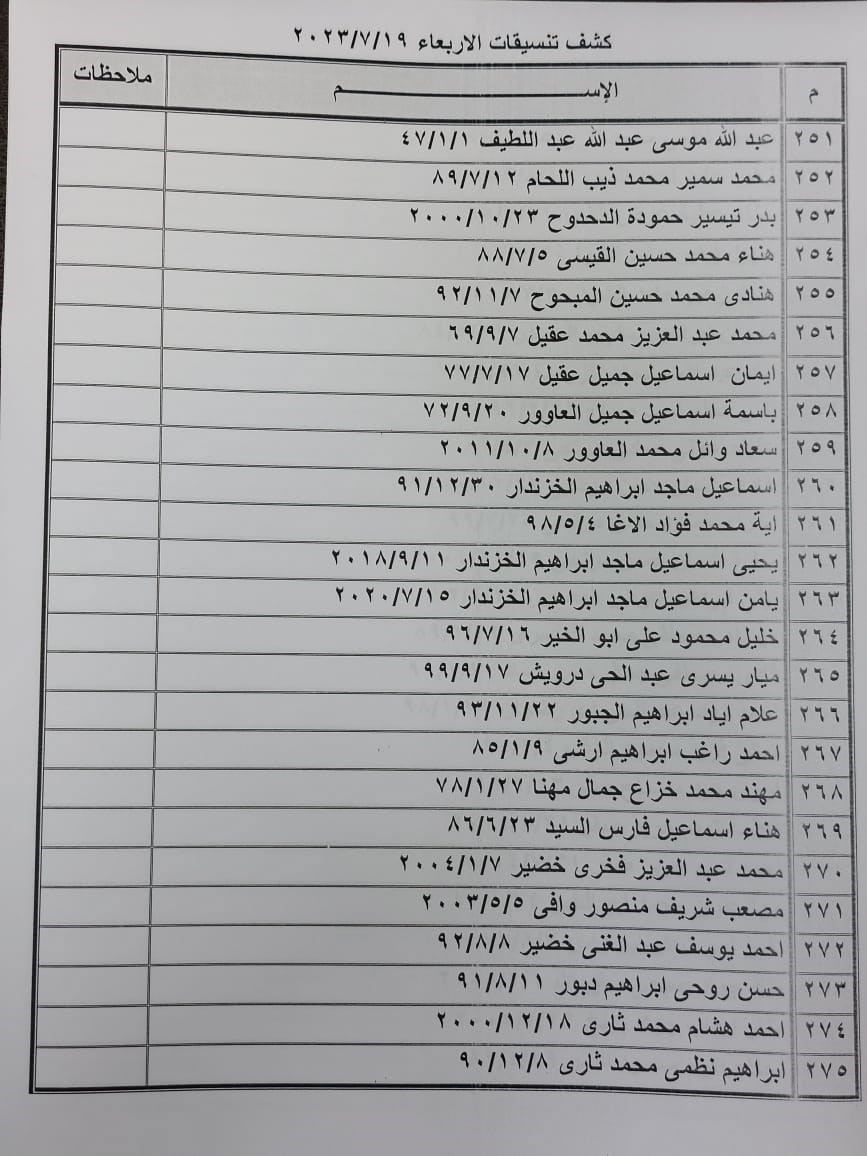 كشف تنسيقات الاربعاء ٢٠٢٣/٧/١٩

| م | الإســـــــــــــــم | ملاحظات |
|---|---|---|
| ٢٥١ | عبد الله موسى عبد الله عبد اللطيف ٤٧/١/١ | |
| ٢٥٢ | محمد سمير محمد ذيب اللحام ٨٩/٧/١٢ | |
| ٢٥٣ | بدر تيسير حمودة الدحدوح ٢٠٠٠/١٠/٢٣ | |
| ٢٥٤ | هناء محمد حسين القيسى ٨٨/٧/٥ | |
| ٢٥٥ | هنادى محمد حسين المبحوح ٩٢/١١/٧ | |
| ٢٥٦ | محمد عبد العزيز محمد عقيل ٦٩/٩/٧ | |
| ٢٥٧ | ايمان اسماعيل جميل عقيل ٧٧/٧/١٧ | |
| ٢٥٨ | باسمة اسماعيل جميل العاوور ٧٢/٩/٢٠ | |
| ٢٥٩ | سعاد وائل محمد العاوور ٢٠١١/١٠/٨ | |
| ٢٦٠ | اسماعيل ماجد ابراهيم الخزندار ٩١/١٢/٣٠ | |
| ٢٦١ | اية محمد فؤاد الاغا ٩٨/٥/٤ | |
| ٢٦٢ | يحيى اسماعيل ماجد ابراهيم الخزندار ٢٠١٨/٩/١١ | |
| ٢٦٣ | يامن اسماعيل ماجد ابراهيم الخزندار ٢٠٢٠/٧/١٥ | |
| ٢٦٤ | خليل محمود على ابو الخير ٩٦/٧/١٦ | |
| ٢٦٥ | ميار يسرى عبد الحى درويش ٩٩/٩/١٧ | |
| ٢٦٦ | علام اياد ابراهيم الجبور ٩٣/١١/٢٢ | |
| ٢٦٧ | احمد راغب ابراهيم ارشى ٨٥/١/٩ | |
| ٢٦٨ | مهند محمد خزاع جمال مهنا ٧٨/١/٢٧ | |
| ٢٦٩ | هناء اسماعيل فارس السيد ٨٦/٦/٢٣ | |
| ٢٧٠ | محمد عبد العزيز فخرى خضير ٢٠٠٤/١/٧ | |
| ٢٧١ | مصعب شريف منصور وافى ٢٠٠٣/٥/٥ | |
| ٢٧٢ | احمد يوسف عبد الغنى خضير ٩٢/٨/٨ | |
| ٢٧٣ | حسن روحى ابراهيم دبور ٩١/٨/١١ | |
| ٢٧٤ | احمد هشام محمد ثارى ٢٠٠٠/١٢/١٨ | |
| ٢٧٥ | ابراهيم نظمى محمد ثارى ٩٠/١٢/٨ | |